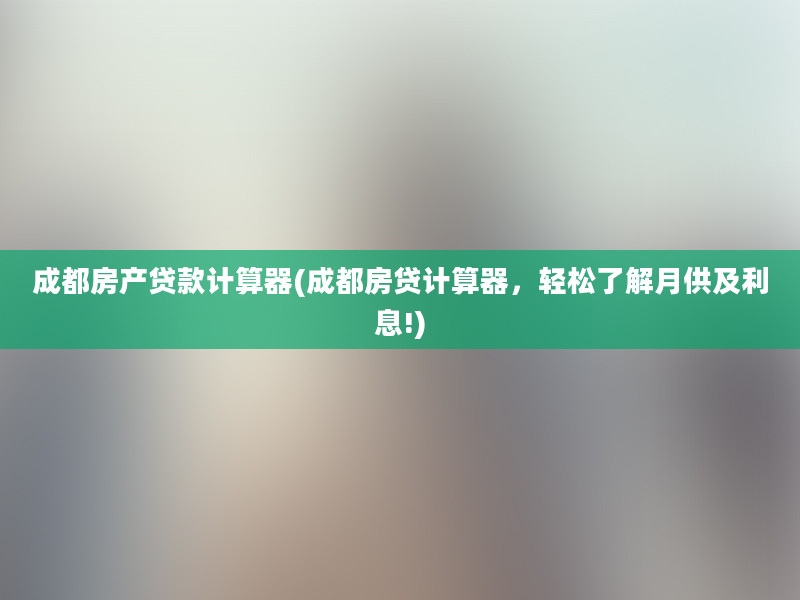 成都房产贷款计算器(成都房贷计算器，轻松了解月供及利息!)